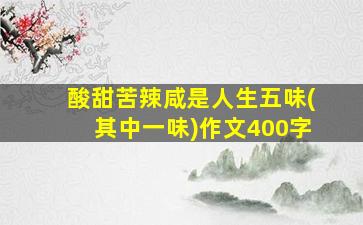 酸甜苦辣咸是人生五味(其中一味)作文400字